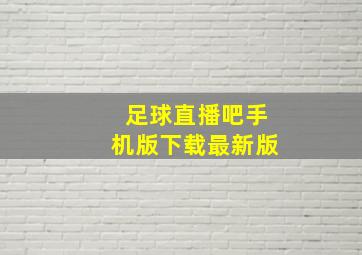 足球直播吧手机版下载最新版